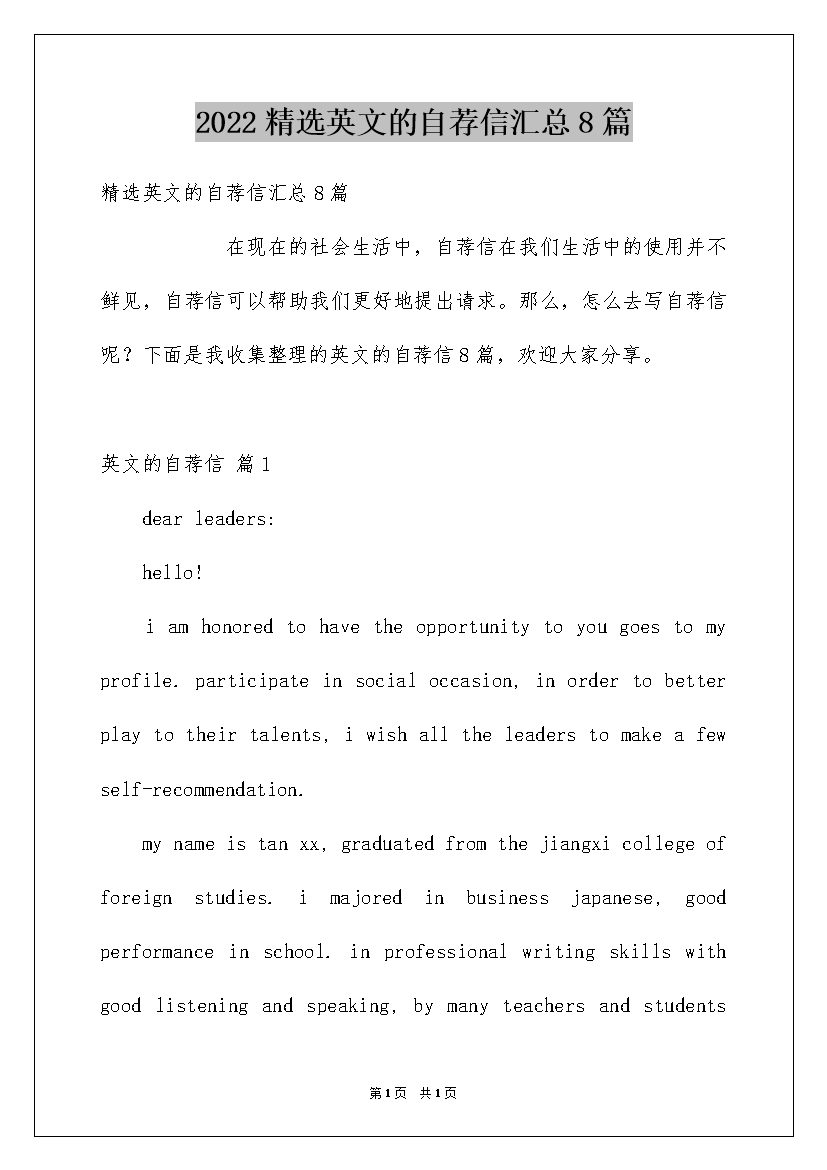 2022精选英文的自荐信汇总8篇

精选英文的自荐信汇总8篇

在现在的社会生活中，自荐信在我们生活中的使用并不鲜见，自荐信可以帮助我们更好地提出请求。那么，怎么去写自荐信呢？下面是我收集整理的英文的自荐信8篇，欢迎大家分享。

英文的自荐信 篇1

dear leaders:

hello!

i am honored to have the opportunity to you goes to my profile. participate in social occasion, in order to better play to their talents, i wish all the leaders to make a few self-recommendation.

my name is tan xx, graduated from the jiangxi college of foreign studies. i majored in business japanese, good performance in school. in professional writing skills with good listening and speaking, by many teachers and students

第1页 共1页